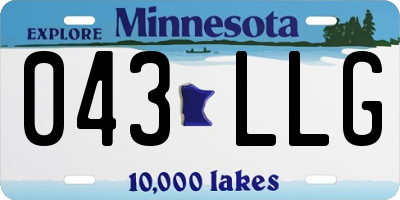 EXPLORE Minnesota

043 LLG

10,000 lakes